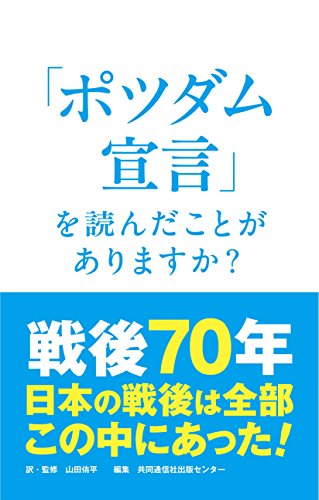 「ポツダム宣言」を読んだことがありますか?

戦後70年
日本の戦後は全部この中にあった!

訳・監修 山田侑平 編集 共同通信社出版センター